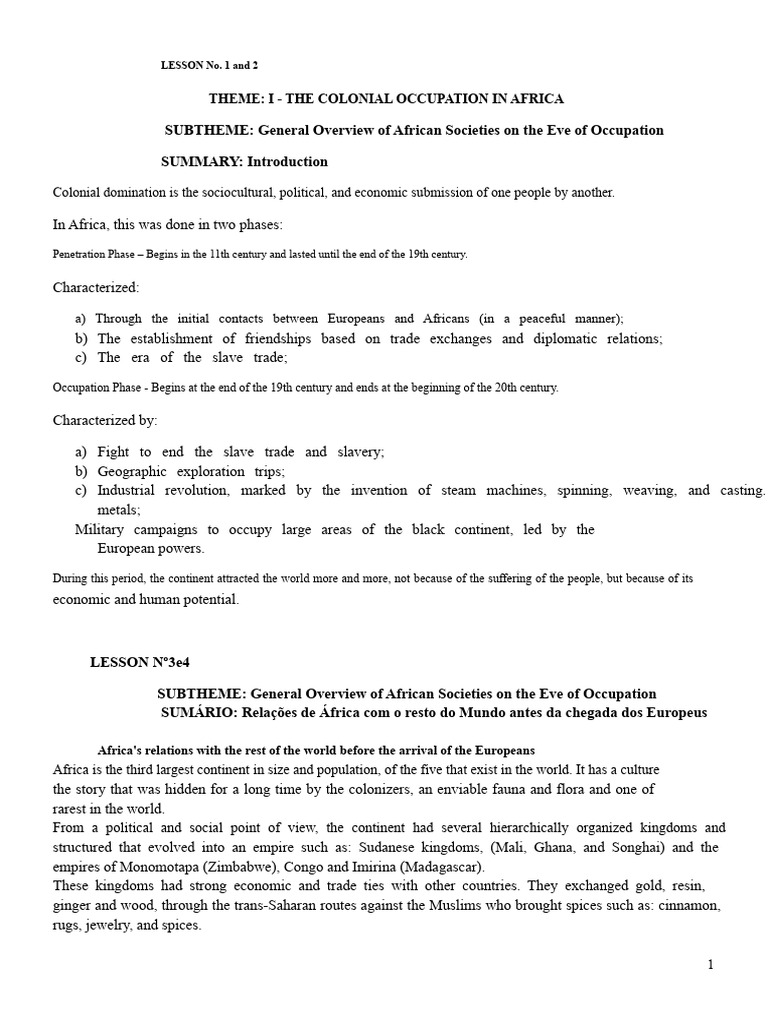 LESSON No. 1 and 2

THEME: I - THE COLONIAL OCCUPATION IN AFRICA

SUBTHEME: General Overview of African Societies on the Eve of Occupation

SUMMARY: Introduction

Colonial domination is the sociocultural, political, and economic submission of one people by another.

In Africa, this was done in two phases:

Penetration Phase – Begins in the 11th century and lasted until the end of the 19th century.

Characterized:

a) Through the initial contacts between Europeans and Africans (in a peaceful manner);
b) The establishment of friendships based on trade exchanges and diplomatic relations;
c) The era of the slave trade;

Occupation Phase - Begins at the end of the 19th century and ends at the beginning of the 20th century.

Characterized by:

a) Fight to end the slave trade and slavery;
b) Geographic exploration trips;
c) Industrial revolution, marked by the invention of steam machines, spinning, weaving, and casting. metals;
Military campaigns to occupy large areas of the black continent, led by the European powers.

During this period, the continent attracted the world more and more, not because of the suffering of the people, but because of its economic and human potential.

LESSON Nº3e4

SUBTHEME: General Overview of African Societies on the Eve of Occupation
SUMÁRIO: Relações de África com o resto do Mundo antes da chegada dos Europeus

Africa's relations with the rest of the world before the arrival of the Europeans
Africa is the third largest continent in size and population, of the five that exist in the world. It has a culture the story that was hidden for a long time by the colonizers, an enviable fauna and flora and one of rarest in the world.
From a political and social point of view, the continent had several hierarchically organized kingdoms and structured that evolved into an empire such as: Sudanese kingdoms, (Mali, Ghana, and Songhai) and the empires of Monomotapa (Zimbabwe), Congo and Imirina (Madagascar).
These kingdoms had strong economic and trade ties with other countries. They exchanged gold, resin, ginger and wood, through the trans-Saharan routes against the Muslims who brought spices such as: cinnamon, rugs, jewelry, and spices.

1